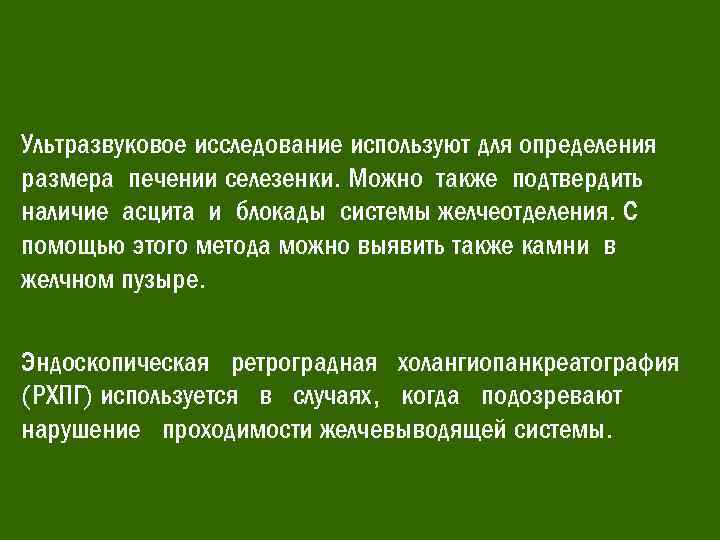 Ультразвуковое исследование используют для определения размера печении селезенки. Можно также подтвердить наличие асцита и блокады системы желчеотделения. С помощью этого метода можно выявить также камни в желчном пузыре.

Эндоскопическая ретроградная холангиопанкреатография (РХПГ) используется в случаях, когда подозревают нарушение проходимости желчевыводящей системы.